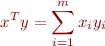 $x^T y = \sum_{i=1}^{m} x_i y_i$